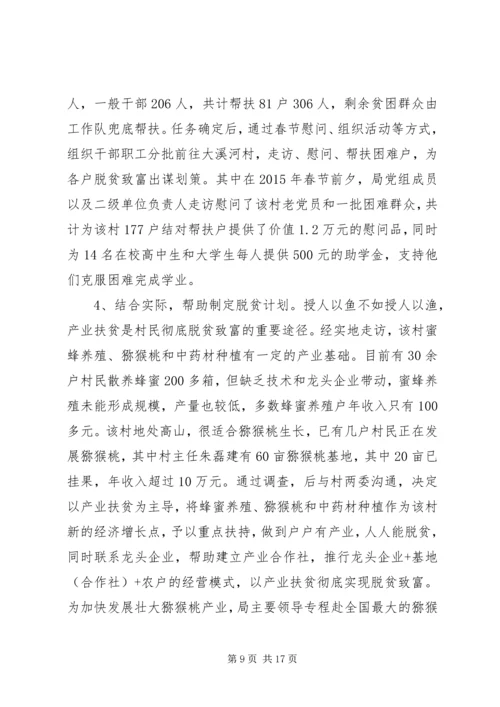 人，一般干部206人，共计帮扶81户306人，剩余贫困群众由工作队兜底帮扶。任务确定后，通过春节慰问、组织活动等方式，组织干部职工分批前往大溪河村，走访、慰问、帮扶困难户，为各户脱贫致富出谋划策。其中在2015年春节前夕，局党组成员以及二级单位负责人走访慰问了该村老党员和一批困难群众，共计为该村177户结对帮扶户提供了价值1.2万元的慰问品，同时为14名在校高中生和大学生每人提供500元的助学金，支持他们克服困难完成学业。

4、结合实际，帮助制定脱贫计划。授人以鱼不如授人以渔，产业扶贫是村民彻底脱贫致富的重要途径。经实地走访，该村蜜蜂养殖、猕猴桃和中药材种植有一定的产业基础。目前有30余户村民散养蜂蜜200多箱，但缺乏技术和龙头企业带动，蜜蜂养殖未能形成规模，产量也较低，多数蜂蜜养殖户年收入只有100多元。该村地处高山，很适合猕猴桃生长，已有几户村民正在发展猕猴桃，其中村主任朱磊建有60亩猕猴桃基地，其中20亩已挂果，年收入超过10万元。通过调查，后与村两委沟通，决定以产业扶贫为主导，将蜂蜜养殖、猕猴桃和中药材种植作为该村新的经济增长点，予以重点扶持，做到户户有产业，人人能脱贫，同时联系龙头企业，帮助建立产业合作社，推行龙头企业+基地（合作社）+农户的经营模式，以产业扶贫彻底实现脱贫致富。为加快发展壮大猕猴桃产业，局主要领导专程赴全国最大的猕猴

第9页 共17页